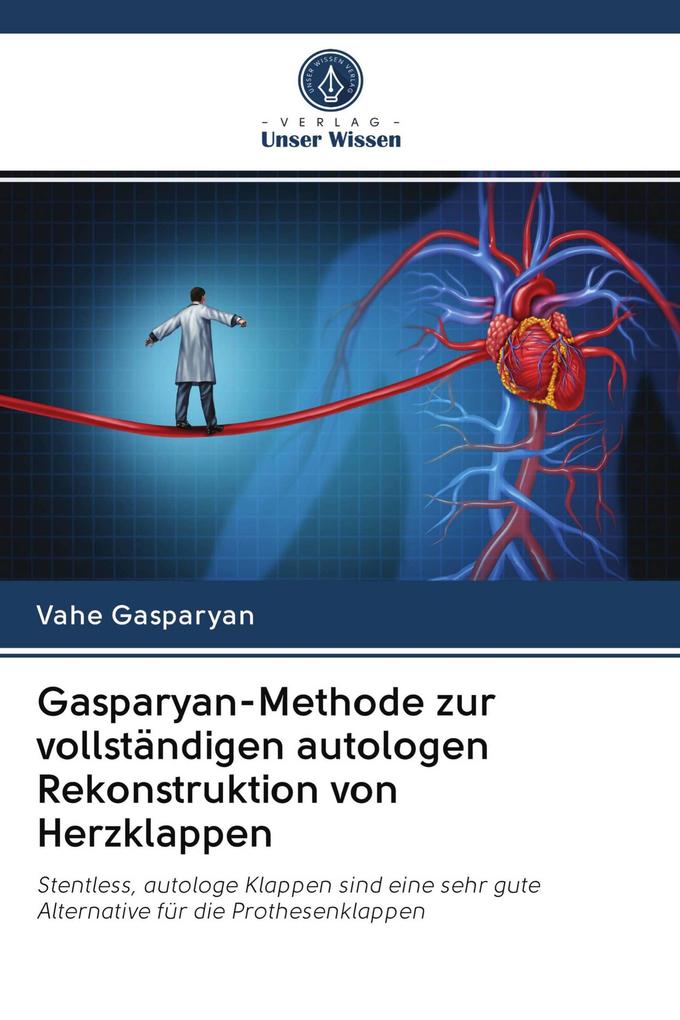 UNSER WISSEN VERLAG

- VERLAG -
Unser Wissen

Vahe Gasparyan

Gasparyan-Methode zur vollständigen autologen Rekonstruktion von Herzklappen

Stentless, autologe Klappen sind eine sehr gute Alternative für die Prothesenklappen